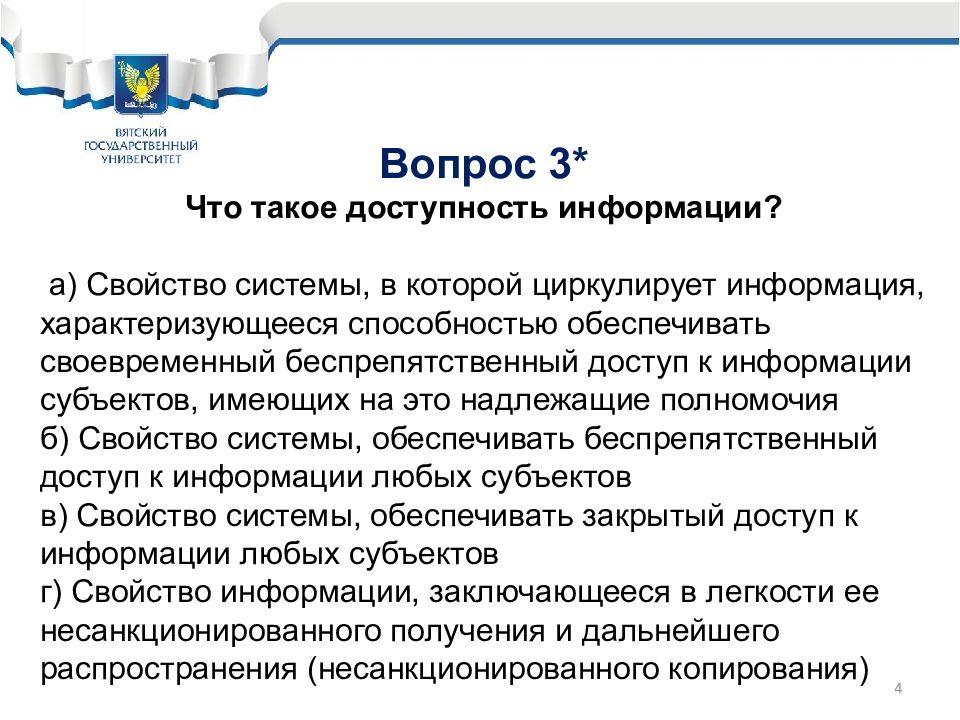 ВЯТСКИЙ ГОСУДАРСТВЕННЫЙ УНИВЕРСИТЕТ

Вопрос 3*

Что такое доступность информации?

а) Свойство системы, в которой циркулирует информация, характеризующееся способностью обеспечивать своевременный беспрепятственный доступ к информации субъектов, имеющих на это надлежащие полномочия
б) Свойство системы, обеспечивать беспрепятственный доступ к информации любых субъектов
в) Свойство системы, обеспечивать закрытый доступ к информации любых субъектов
г) Свойство информации, заключающееся в легкости ее несанкционированного получения и дальнейшего распространения (несанкционированного копирования)

4